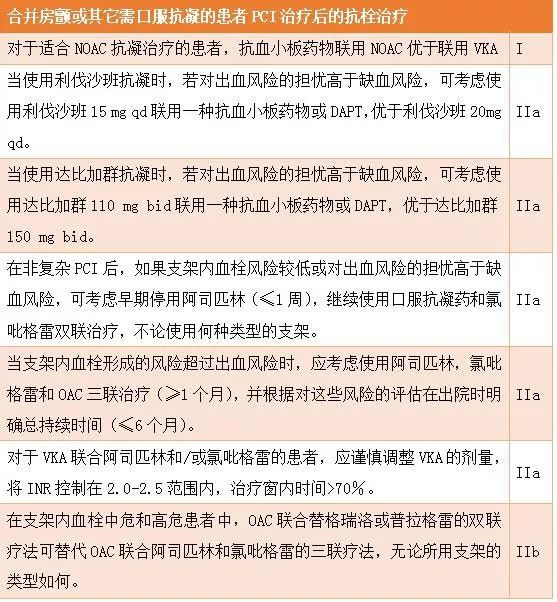 | 合并房颤或其它需口服抗凝的患者 PCI 治疗后的抗栓治疗 | |
|---|---|
| 对于适合 NOAC 抗凝治疗的患者，抗血小板药物联用 NOAC 优于联用 VKA | I |
| 当使用利伐沙班抗凝时，若对出血风险的担忧高于缺血风险，可考虑使用利伐沙班 15 mg qd 联用一种抗血小板药物或 DAPT,优于利伐沙班 20mg qd。 | IIa |
| 当使用达比加群抗凝时，若对出血风险的担忧高于缺血风险，可考虑使用达比加群 110 mg bid 联用一种抗血小板药物或 DAPT，优于达比加群 150 mg bid。 | IIa |
| 在非复杂 PCI 后，如果支架内血栓风险较低或对出血风险的担忧高于缺血风险，可考虑早期停用阿司匹林（≤1 周），继续使用口服抗凝药和氯吡格雷双联治疗，不论使用何种类型的支架。 | IIa |
| 当支架内血栓形成的风险超过出血风险时，应考虑使用阿司匹林，氯吡格雷和 OAC 三联治疗（≥1 个月），并根据对这些风险的评估在出院时明确总持续时间（≤6 个月）。 | IIa |
| 对于 VKA 联合阿司匹林和/或氯吡格雷的患者，应谨慎调整 VKA 的剂量，将 INR 控制在 2.0-2.5 范围内，治疗窗内时间>70%。 | IIa |
| 在支架内血栓中危和高危患者中，OAC 联合替格瑞洛或普拉格雷的双联疗法可替代 OAC 联合阿司匹林和氯吡格雷的三联疗法，无论所用支架的类型如何。 | IIb |